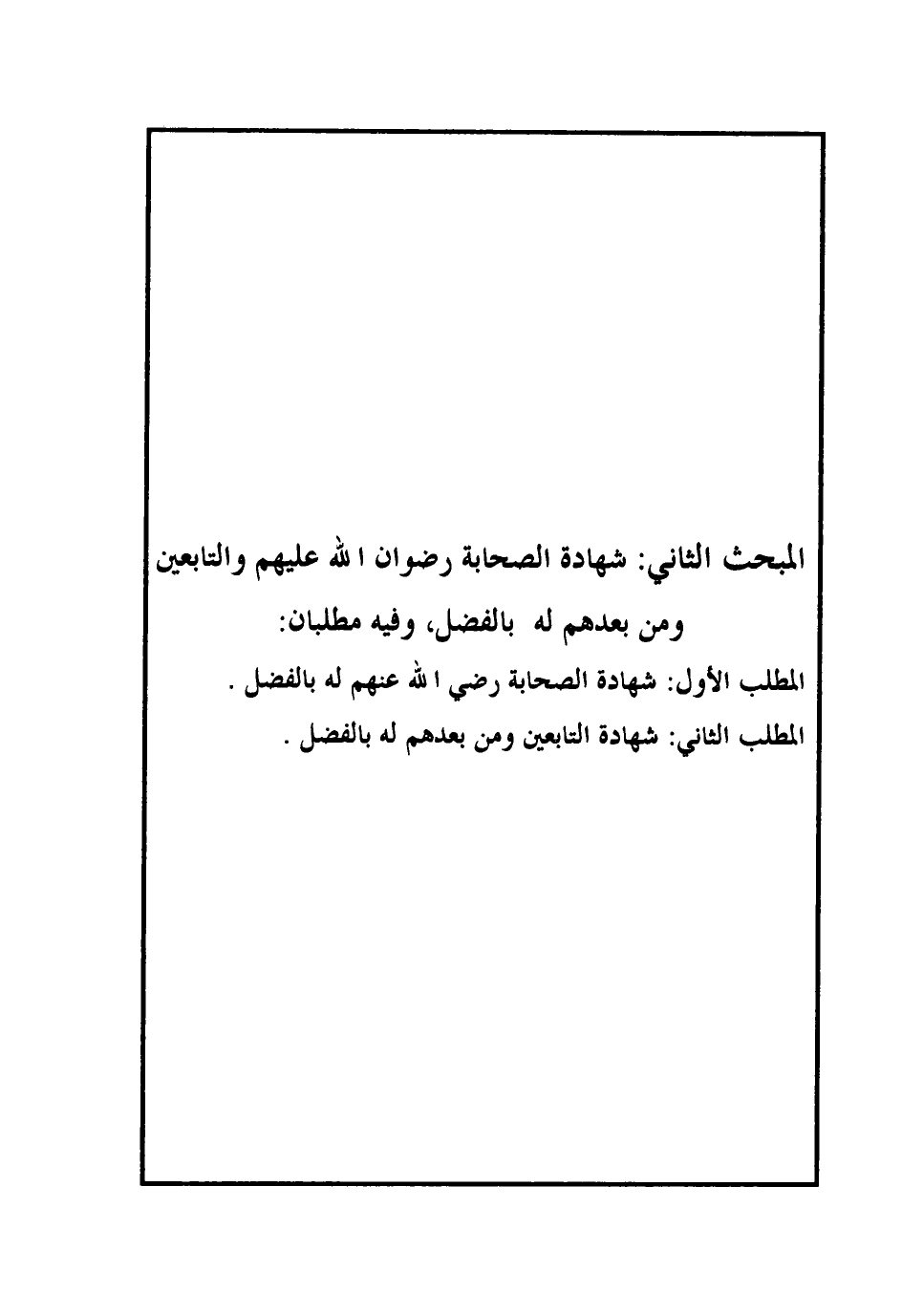 المبحث الثاني: شهادة الصحابة رضوان الله عليهم والتابعين ومن بعدهم له بالفضل، وفيه مطلبان:

المطلب الأول: شهادة الصحابة رضي الله عنهم له بالفضل .

المطلب الثاني: شهادة التابعين ومن بعدهم له بالفضل .